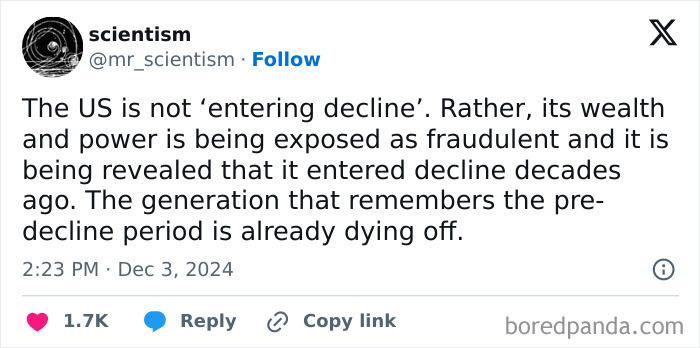 scientism
@mr_scientism · Follow

The US is not ‘entering decline’. Rather, its wealth and power is being exposed as fraudulent and it is being revealed that it entered decline decades ago. The generation that remembers the pre-decline period is already dying off.

2:23 PM · Dec 3, 2024

1.7K Reply Copy link

boredpanda.com